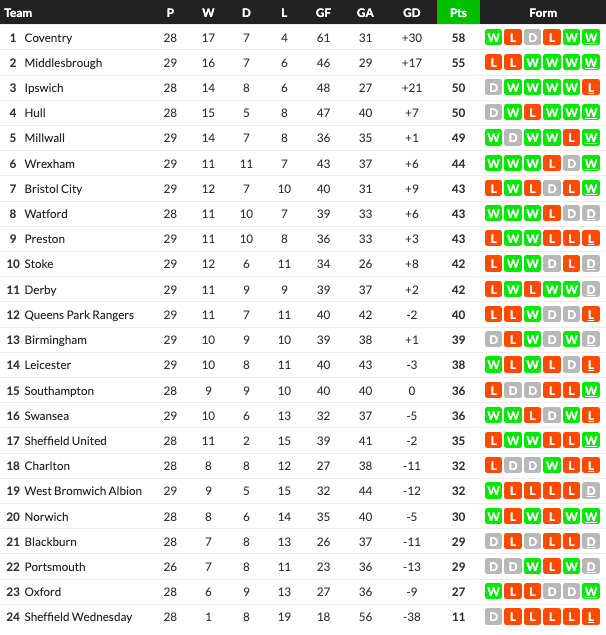 | Team | P | W | D | L | GF | GA | GD | Pts | Form |
|---|---|---|---|---|---|---|---|---|---|
| 1 Coventry | 28 | 17 | 7 | 4 | 61 | 31 | +30 | 58 | W L D L W W |
| 2 Middlesbrough | 29 | 16 | 7 | 6 | 46 | 29 | +17 | 55 | L L W W W W |
| 3 Ipswich | 28 | 14 | 8 | 6 | 48 | 27 | +21 | 50 | D W W W W L |
| 4 Hull | 28 | 15 | 5 | 8 | 47 | 40 | +7 | 50 | D W L W W W |
| 5 Millwall | 29 | 14 | 7 | 8 | 36 | 35 | +1 | 49 | W D W W L W |
| 6 Wrexham | 29 | 11 | 11 | 7 | 43 | 37 | +6 | 44 | W W W L D W |
| 7 Bristol City | 29 | 12 | 7 | 10 | 40 | 31 | +9 | 43 | L W L D L W |
| 8 Watford | 28 | 11 | 10 | 7 | 39 | 33 | +6 | 43 | W W W L D D |
| 9 Preston | 29 | 11 | 10 | 8 | 36 | 33 | +3 | 43 | L W W L L L |
| 10 Stoke | 29 | 12 | 6 | 11 | 34 | 26 | +8 | 42 | L W W D L D |
| 11 Derby | 29 | 11 | 9 | 9 | 39 | 37 | +2 | 42 | L W L W W D |
| 12 Queens Park Rangers | 29 | 11 | 7 | 11 | 40 | 42 | -2 | 40 | L L W D D L |
| 13 Birmingham | 29 | 10 | 9 | 10 | 39 | 38 | +1 | 39 | D L W D W D |
| 14 Leicester | 29 | 10 | 8 | 11 | 40 | 43 | -3 | 38 | W L W L D L |
| 15 Southampton | 28 | 9 | 9 | 10 | 40 | 40 | 0 | 36 | L D D L L W |
| 16 Swansea | 29 | 10 | 6 | 13 | 32 | 37 | -5 | 36 | W W L D W L |
| 17 Sheffield United | 28 | 11 | 2 | 15 | 39 | 41 | -2 | 35 | L W W L L W |
| 18 Charlton | 28 | 8 | 8 | 12 | 27 | 38 | -11 | 32 | L D D W L L |
| 19 West Bromwich Albion | 29 | 9 | 5 | 15 | 32 | 44 | -12 | 32 | W L L L L D |
| 20 Norwich | 28 | 8 | 6 | 14 | 35 | 40 | -5 | 30 | W L W L W W |
| 21 Blackburn | 28 | 7 | 8 | 13 | 26 | 37 | -11 | 29 | D L D L L D |
| 22 Portsmouth | 26 | 7 | 8 | 11 | 23 | 36 | -13 | 29 | D D W L W D |
| 23 Oxford | 28 | 6 | 9 | 13 | 27 | 36 | -9 | 27 | W L L D D W |
| 24 Sheffield Wednesday | 28 | 1 | 8 | 19 | 18 | 56 | -38 | 11 | D L L L L L |